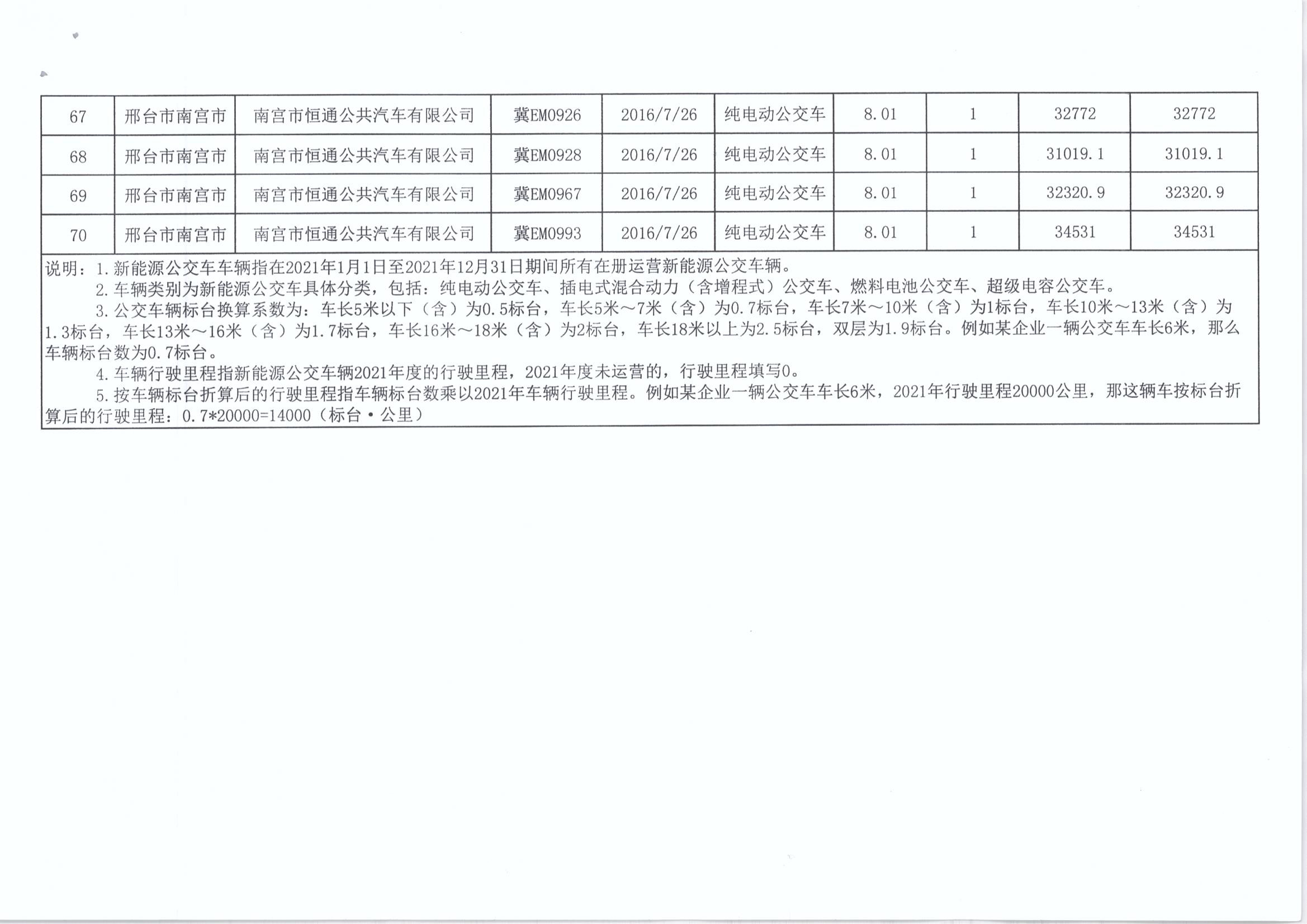 | 67 | 邢台市南宫市 | 南宫市恒通公共汽车有限公司 | 冀EM0926 | 2016/7/26 | 纯电动公交车 | 8.01 | 1 | 32772 | 32772 |
|---|---|---|---|---|---|---|---|---|---|
| 68 | 邢台市南宫市 | 南宫市恒通公共汽车有限公司 | 冀EM0928 | 2016/7/26 | 纯电动公交车 | 8.01 | 1 | 31019.1 | 31019.1 |
| 69 | 邢台市南宫市 | 南宫市恒通公共汽车有限公司 | 冀EM0967 | 2016/7/26 | 纯电动公交车 | 8.01 | 1 | 32320.9 | 32320.9 |
| 70 | 邢台市南宫市 | 南宫市恒通公共汽车有限公司 | 冀EM0993 | 2016/7/26 | 纯电动公交车 | 8.01 | 1 | 34531 | 34531 |

说明：1.新能源公交车车辆指在2021年1月1日至2021年12月31日期间所有在册运营新能源公交车辆。

2.车辆类别为新能源公交车具体分类，包括：纯电动公交车、插电式混合动力（含增程式）公交车、燃料电池公交车、超级电容公交车。

3.公交车辆标台换算系数为：车长5米以下（含）为0.5标台，车长5米～7米（含）为0.7标台，车长7米～10米（含）为1标台，车长10米～13米（含）为1.3标台，车长13米～16米（含）为1.7标台，车长16米～18米（含）为2标台，车长18米以上为2.5标台，双层为1.9标台。例如某企业一辆公交车车长6米，那么车辆标台数为0.7标台。

4.车辆行驶里程指新能源公交车辆2021年度的行驶里程，2021年度未运营的，行驶里程填写0。

5.按车辆标台折算后的行驶里程指车辆标台数乘以2021年车辆行驶里程。例如某企业一辆公交车车长6米，2021年行驶里程20000公里，那这辆车按标台折算后的行驶里程：0.7*20000=14000（标台·公里）